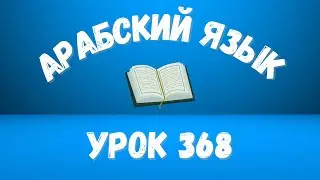 АРАБСКИЙ ЯЗЫК

УРОК 368